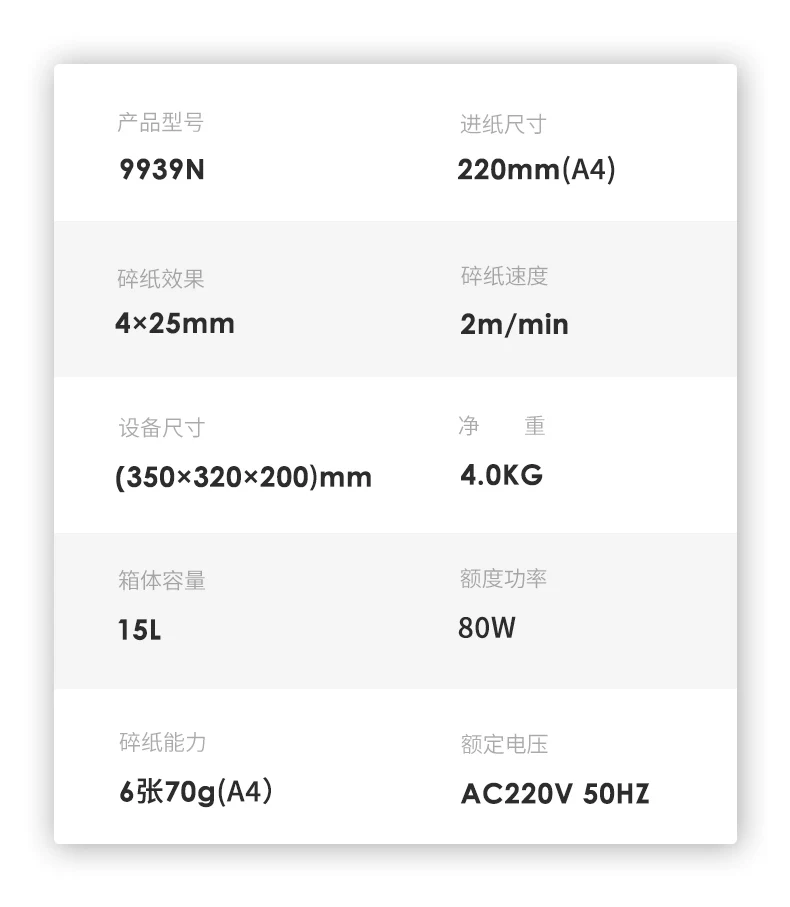 产品型号
9939N

进纸尺寸
220mm(A4)

碎纸效果
4×25mm

碎纸速度
2m/min

设备尺寸
(350×320×200)mm

净 重
4.0KG

箱体容量
15L

额度功率
80W

碎纸能力
6张70g(A4)

额定电压
AC220V 50HZ